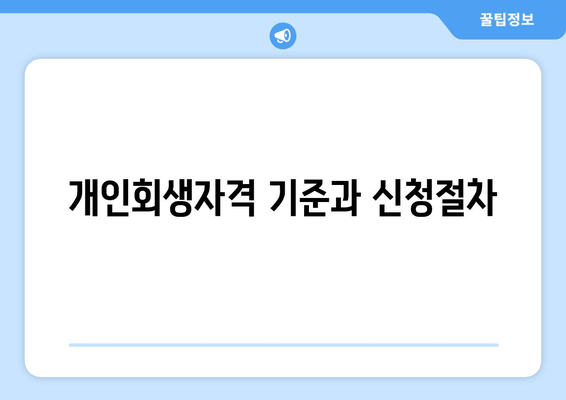 꿀팁정보

개인회생자격 기준과 신청절차